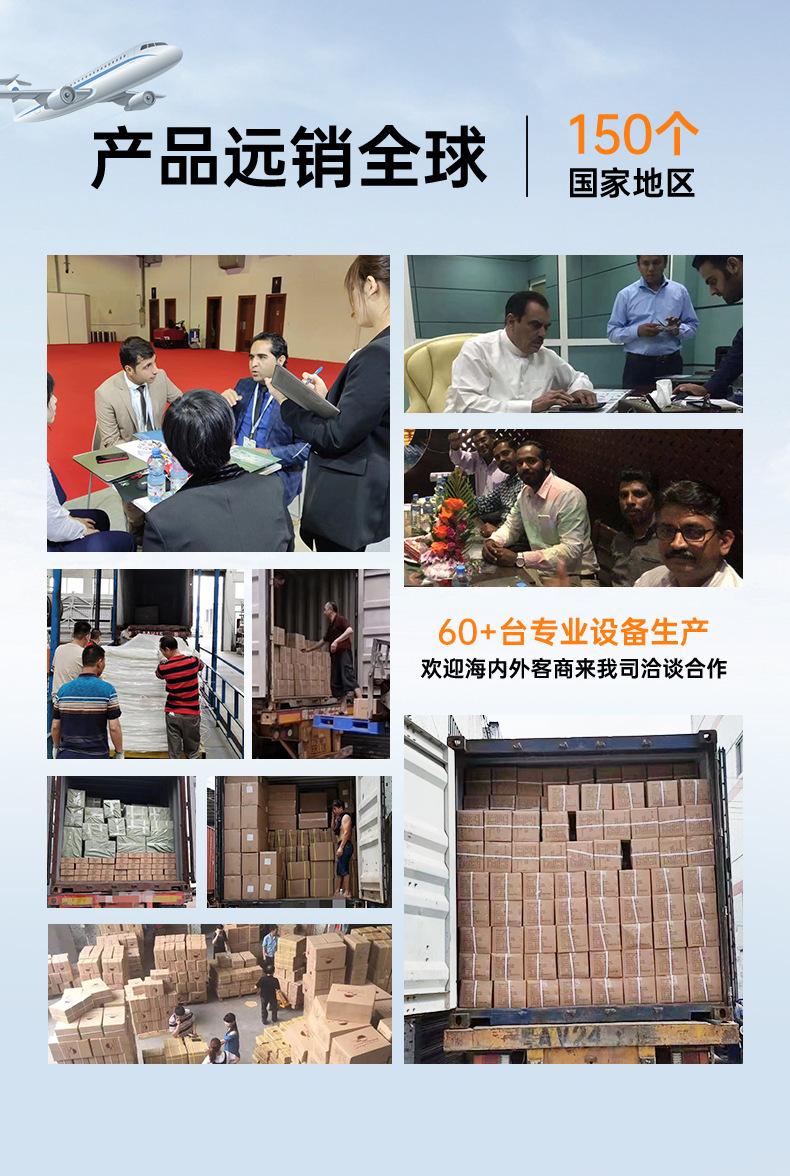 产品远销全球

150个
国家地区

60+台专业设备生产
欢迎海内外客商来我司洽谈合作